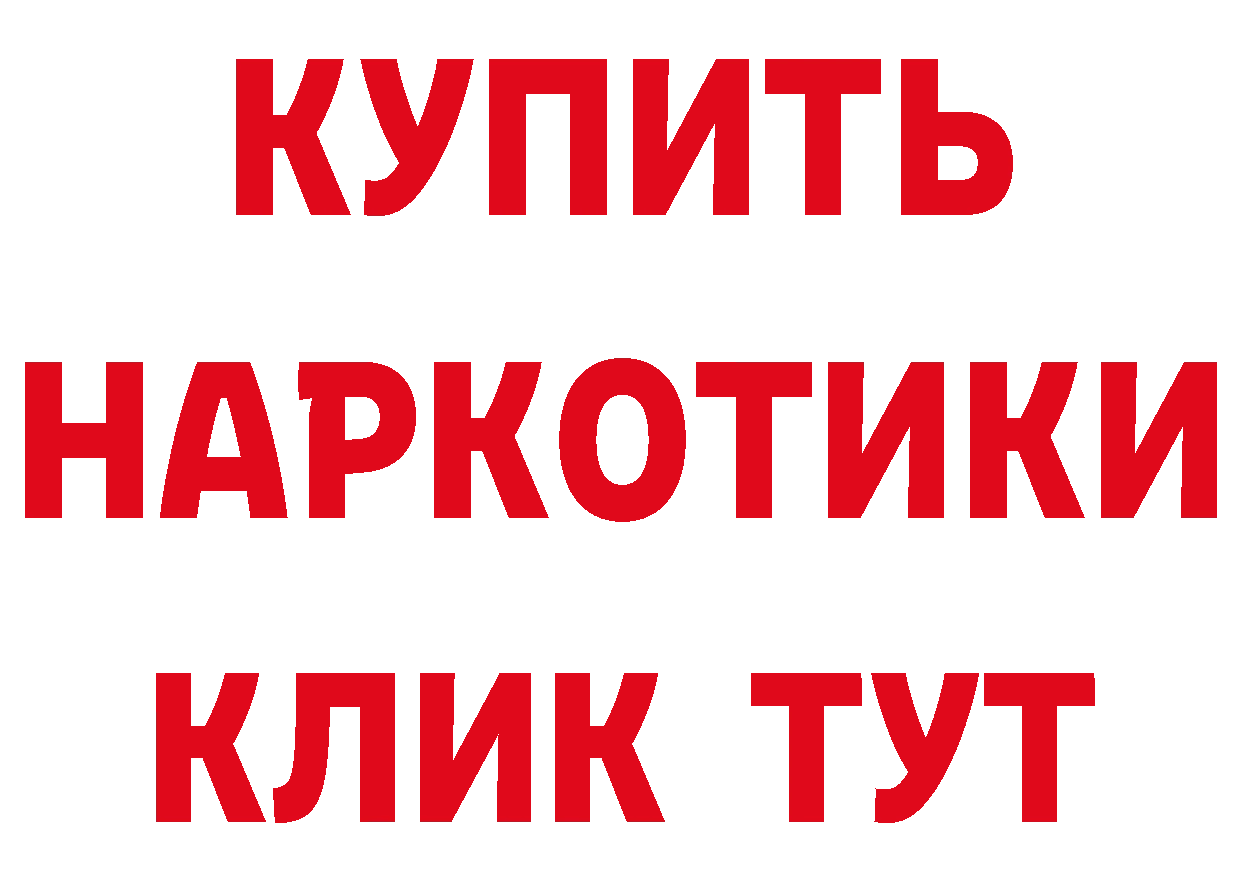 КУПИТЬ НАРКОТИКИ КЛИК ТУТ